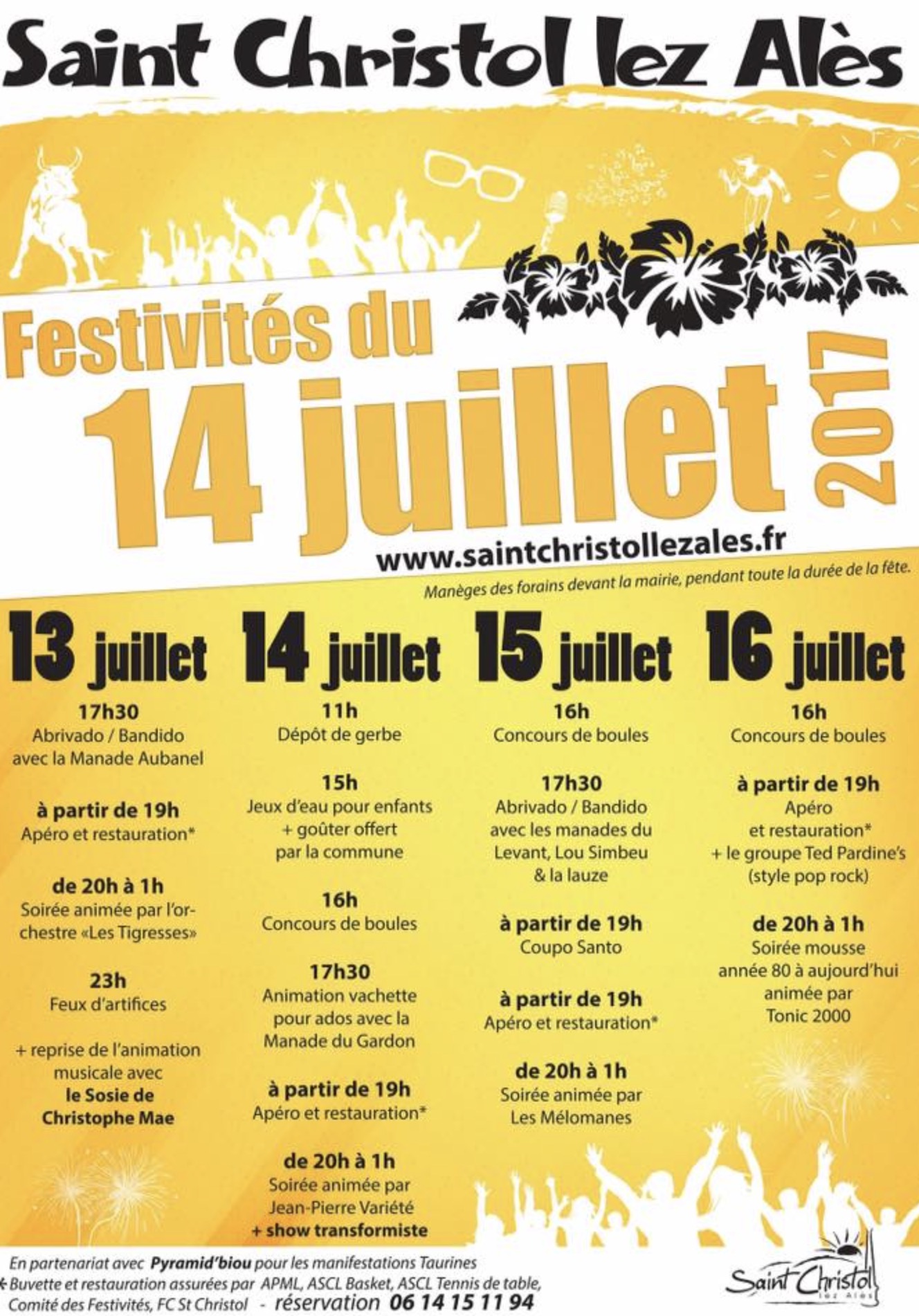 Saint Christol lez Alès

Festivités du 14 juillet 2017

www.saintchristollezales.fr

Manèges des forains devant la mairie, pendant toute la durée de la fête.

13 juillet

17h30
Abrivado / Bandido avec la Manade Aubanel

à partir de 19h
Apéro et restauration*

de 20h à 1h
Soirée animée par l'orchestre «Les Tigresses»

23h
Feux d'artifices

+ reprise de l'animation musicale avec le Sosie de Christophe Mae

14 juillet

11h
Dépôt de gerbe

15h
Jeux d'eau pour enfants + goûter offert par la commune

16h
Concours de boules

17h30
Animation vachette pour ados avec la Manade du Gardon

à partir de 19h
Apéro et restauration*

de 20h à 1h
Soirée animée par Jean-Pierre Variété + show transformiste

15 juillet

16h
Concours de boules

17h30
Abrivado / Bandido avec les manades du Levant, Lou Simbeu & la lauze

à partir de 19h
Coupo Santo

à partir de 19h
Apéro et restauration*

de 20h à 1h
Soirée animée par Les Mélomanes

16 juillet

16h
Concours de boules

à partir de 19h
Apéro et restauration* + le groupe Ted Pardine's (style pop rock)

de 20h à 1h
Soirée mousse année 80 à aujourd'hui animée par Tonic 2000

En partenariat avec Pyramid'biou pour les manifestations Taurines
* Buvette et restauration assurées par APML, ASCL Basket, ASCL Tennis de table, Comité des Festivités, FC St Christol - réservation 06 14 15 11 94

Saint Christol lez Alès